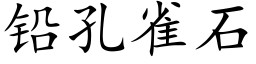 铅孔雀石